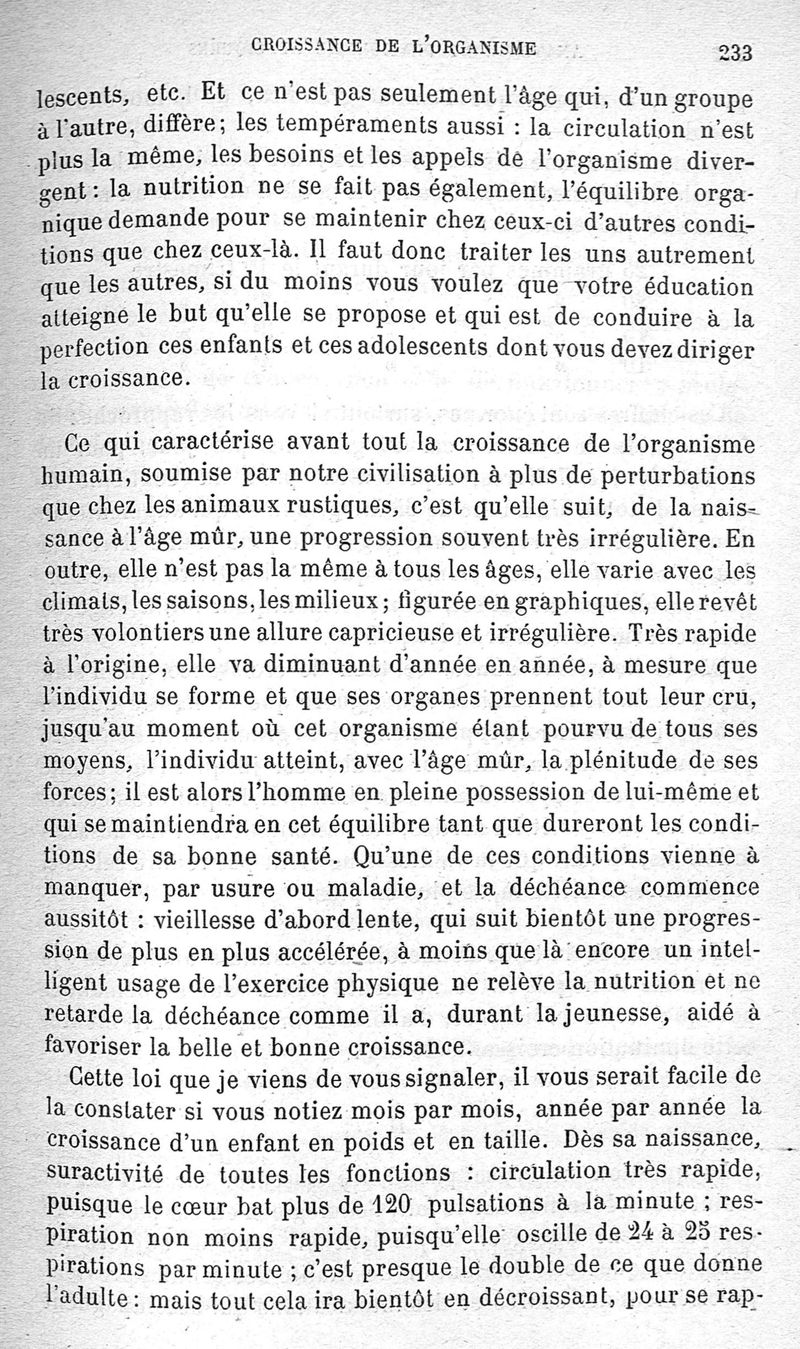 CROISSANCE DE L'ORGANISME 233

lescents, etc. Et ce n'est pas seulement l'âge qui, d'un groupe à l'autre, diffère; les tempéraments aussi : la circulation n'est plus la même, les besoins et les appels de l'organisme divergent : la nutrition ne se fait pas également, l'équilibre organique demande pour se maintenir chez ceux-ci d'autres conditions que chez ceux-là. Il faut donc traiter les uns autrement que les autres, si du moins vous voulez que votre éducation atteigne le but qu'elle se propose et qui est de conduire à la perfection ces enfants et ces adolescents dont vous devez diriger la croissance.

Ce qui caractérise avant tout la croissance de l'organisme humain, soumise par notre civilisation à plus de perturbations que chez les animaux rustiques, c'est qu'elle suit, de la naissance à l'âge mûr, une progression souvent très irrégulière. En outre, elle n'est pas la même à tous les âges, elle varie avec les climats, les saisons, les milieux; figurée en graphiques, elle revêt très volontiers une allure capricieuse et irrégulière. Très rapide à l'origine, elle va diminuant d'année en année, à mesure que l'individu se forme et que ses organes prennent tout leur cru, jusqu'au moment où cet organisme étant pourvu de tous ses moyens, l'individu atteint, avec l'âge mûr, la plénitude de ses forces; il est alors l'homme en pleine possession de lui-même et qui se maintiendra en cet équilibre tant que dureront les conditions de sa bonne santé. Qu'une de ces conditions vienne à manquer, par usure ou maladie, et la déchéance commence aussitôt : vieillesse d'abord lente, qui suit bientôt une progression de plus en plus accélérée, à moins que là encore un intelligent usage de l'exercice physique ne relève la nutrition et ne retarde la déchéance comme il a, durant la jeunesse, aidé à favoriser la belle et bonne croissance.

Cette loi que je viens de vous signaler, il vous serait facile de la constater si vous notiez mois par mois, année par année la croissance d'un enfant en poids et en taille. Dès sa naissance, suractivité de toutes les fonctions : circulation très rapide, puisque le cœur bat plus de 120 pulsations à la minute ; respiration non moins rapide, puisqu'elle oscille de 24 à 25 respirations par minute ; c'est presque le double de ce que donne l'adulte : mais tout cela ira bientôt en décroissant, pour se rap-